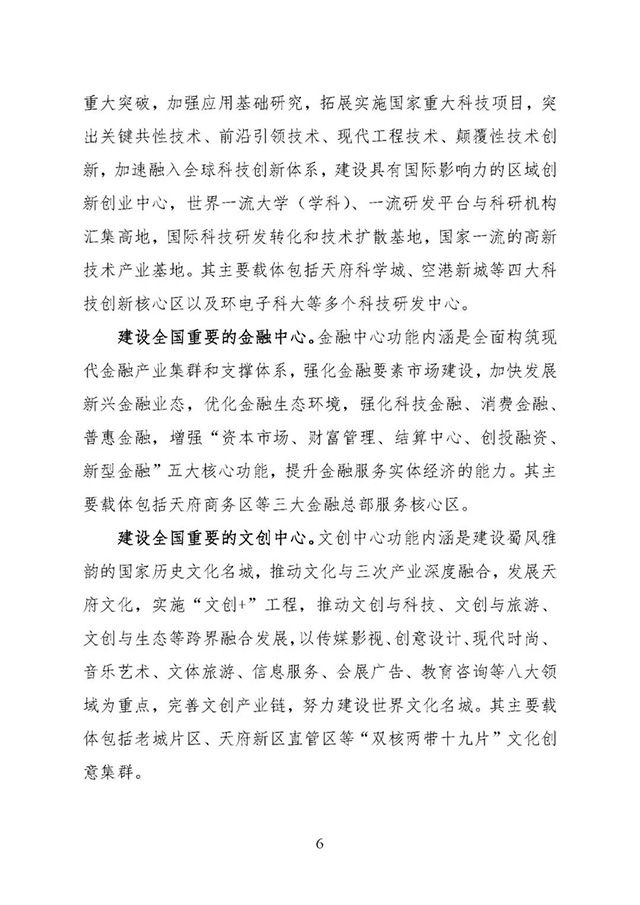 重大突破，加强应用基础研究，拓展实施国家重大科技项目，突出关键共性技术、前沿引领技术、现代工程技术、颠覆性技术创新，加速融入全球科技创新体系，建设具有国际影响力的区域创新创业中心，世界一流大学（学科）、一流研发平台与科研机构汇集高地，国际科技研发转化和技术扩散基地，国家一流的高新技术产业基地。其主要载体包括天府科学城、空港新城等四大科技创新核心区以及环电子科大等多个科技研发中心。

建设全国重要的金融中心。金融中心功能内涵是全面构筑现代金融产业集群和支撑体系，强化金融要素市场建设，加快发展新兴金融业态，优化金融生态环境，强化科技金融、消费金融、普惠金融，增强“资本市场、财富管理、结算中心、创投融资、新型金融”五大核心功能，提升金融服务实体经济的能力。其主要载体包括天府商务区等三大金融总部服务核心区。

建设全国重要的文创中心。文创中心功能内涵是建设蜀风雅韵的国家历史文化名城，推动文化与三次产业深度融合，发展天府文化，实施“文创+”工程，推动文创与科技、文创与旅游、文创与生态等跨界融合发展，以传媒影视、创意设计、现代时尚、音乐艺术、文体旅游、信息服务、会展广告、教育咨询等八大领域为重点，完善文创产业链，努力建设世界文化名城。其主要载体包括老城片区、天府新区直管区等“双核两带十九片”文化创意集群。

6